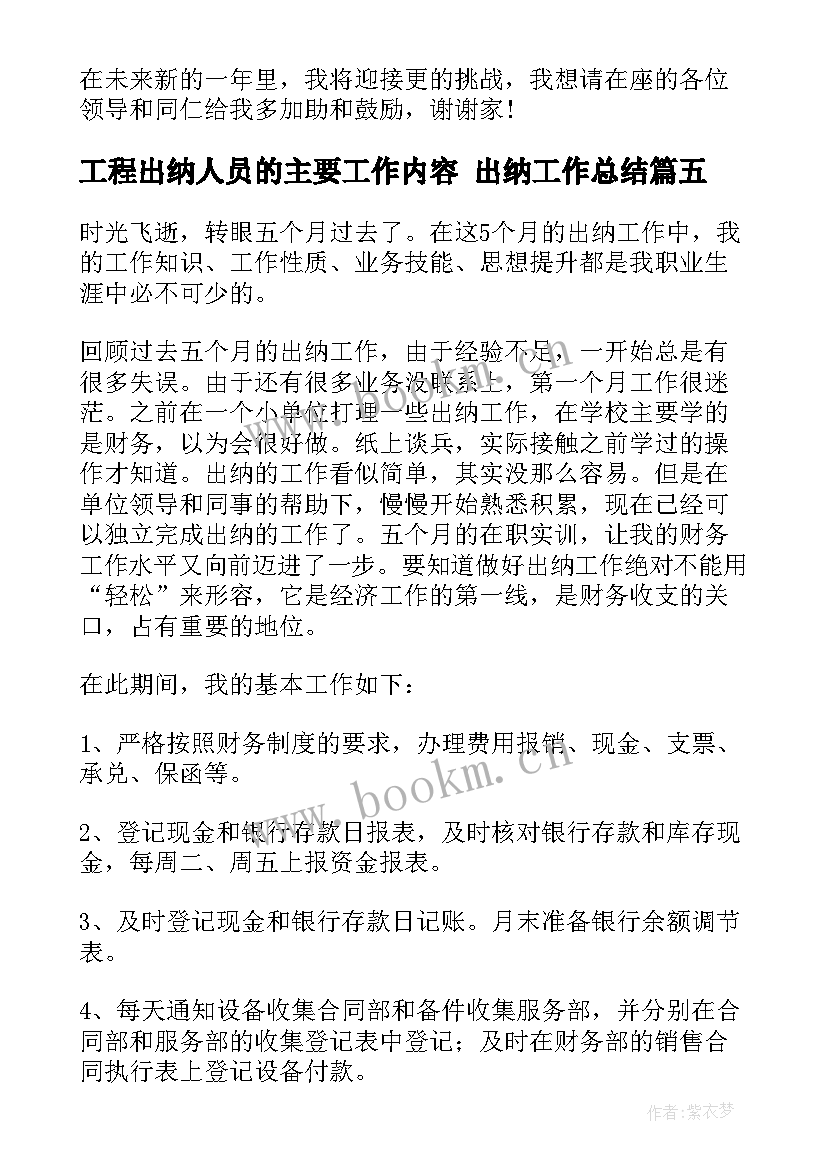 在未来新的一年里，我将迎接更的挑战，我想请在座的各位领导和同仁给我多加助和鼓励，谢谢家！

工程出纳人员的主要工作内容 出纳工作总结篇五

时光飞逝，转眼五个月过去了。在这5个月的出纳工作中，我的工作知识、工作性质、业务技能、思想提升都是我职业生涯中必不可少的。

回顾过去五个月的出纳工作，由于经验不足，一开始总是有很多失误。由于还有很多业务没联系上，第一个月工作很迷茫。之前在一个小单位打理一些出纳工作，在学校主要学的是财务，以为会很好做。纸上谈兵，实际接触之前学过的操作才知道。出纳的工作看似简单，其实没那么容易。但是在单位领导和同事的帮助下，慢慢开始熟悉积累，现在已经可以独立完成出纳的工作了。五个月的在职实训，让我的财务工作水平又向前迈进了一步。要知道做好出纳工作绝对不能用“轻松”来形容，它是经济工作的第一线，是财务收支的关口，占有重要的地位。

在此期间，我的基本工作如下：

1、严格按照财务制度的要求，办理费用报销、现金、支票、承兑、保函等。

2、登记现金和银行存款日报表，及时核对银行存款和库存现金，每周二、周五上报资金报表。

3、及时登记现金和银行存款日记账。月末准备银行余额调节表。

4、每天通知设备收集合同部和备件收集服务部，并分别在合同部和服务部的收集登记表中登记；及时在财务部的销售合同执行表上登记设备付款。

www.bookm.cn

作者：紫衣梦